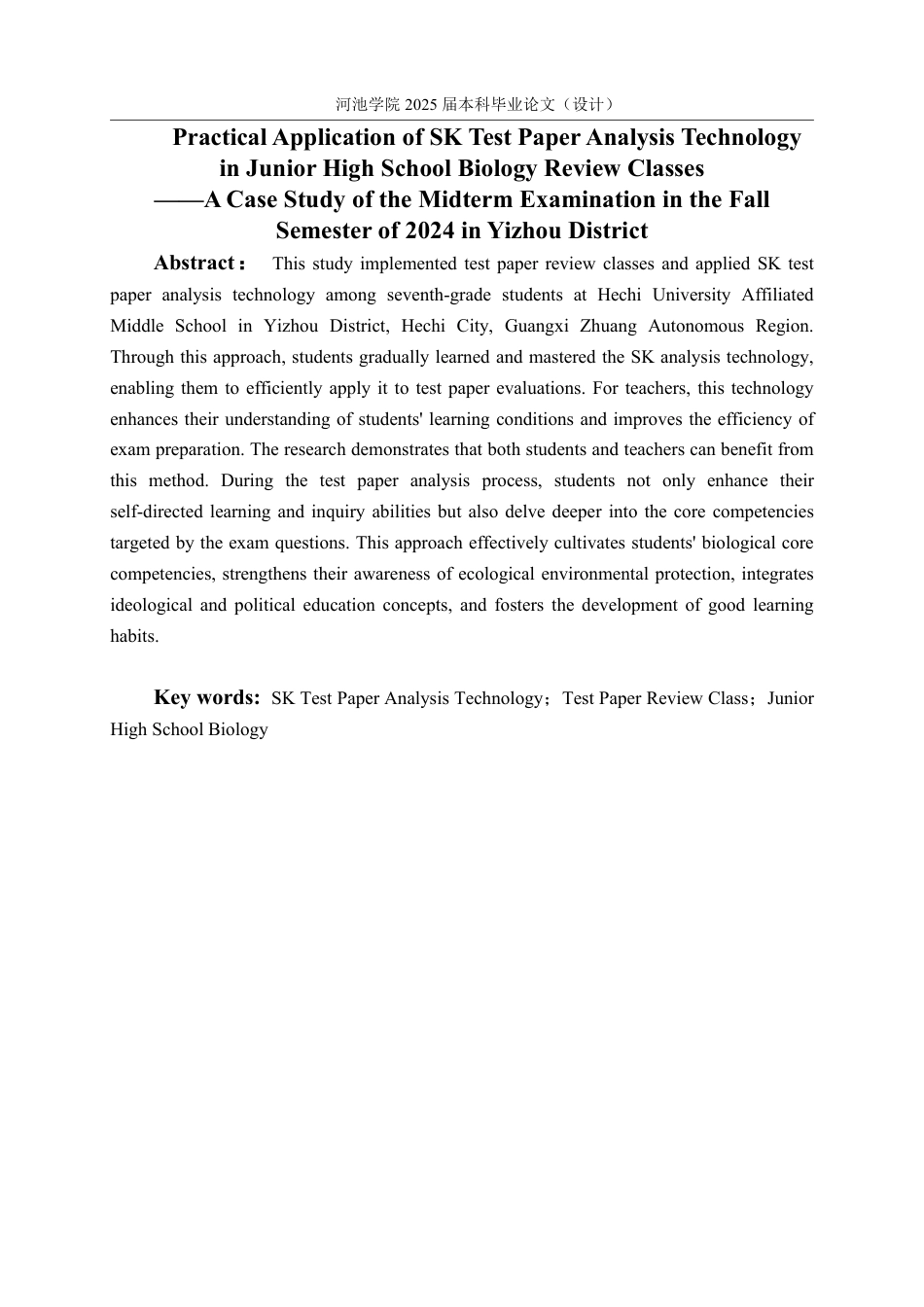 河池学院 2025 届本科毕业论文（设计）

Practical Application of SK Test Paper Analysis Technology in Junior High School Biology Review Classes
——A Case Study of the Midterm Examination in the Fall Semester of 2024 in Yizhou District

Abstract： This study implemented test paper review classes and applied SK test paper analysis technology among seventh-grade students at Hechi University Affiliated Middle School in Yizhou District, Hechi City, Guangxi Zhuang Autonomous Region. Through this approach, students gradually learned and mastered the SK analysis technology, enabling them to efficiently apply it to test paper evaluations. For teachers, this technology enhances their understanding of students' learning conditions and improves the efficiency of exam preparation. The research demonstrates that both students and teachers can benefit from this method. During the test paper analysis process, students not only enhance their self-directed learning and inquiry abilities but also delve deeper into the core competencies targeted by the exam questions. This approach effectively cultivates students' biological core competencies, strengthens their awareness of ecological environmental protection, integrates ideological and political education concepts, and fosters the development of good learning habits.

Key words: SK Test Paper Analysis Technology；Test Paper Review Class；Junior High School Biology